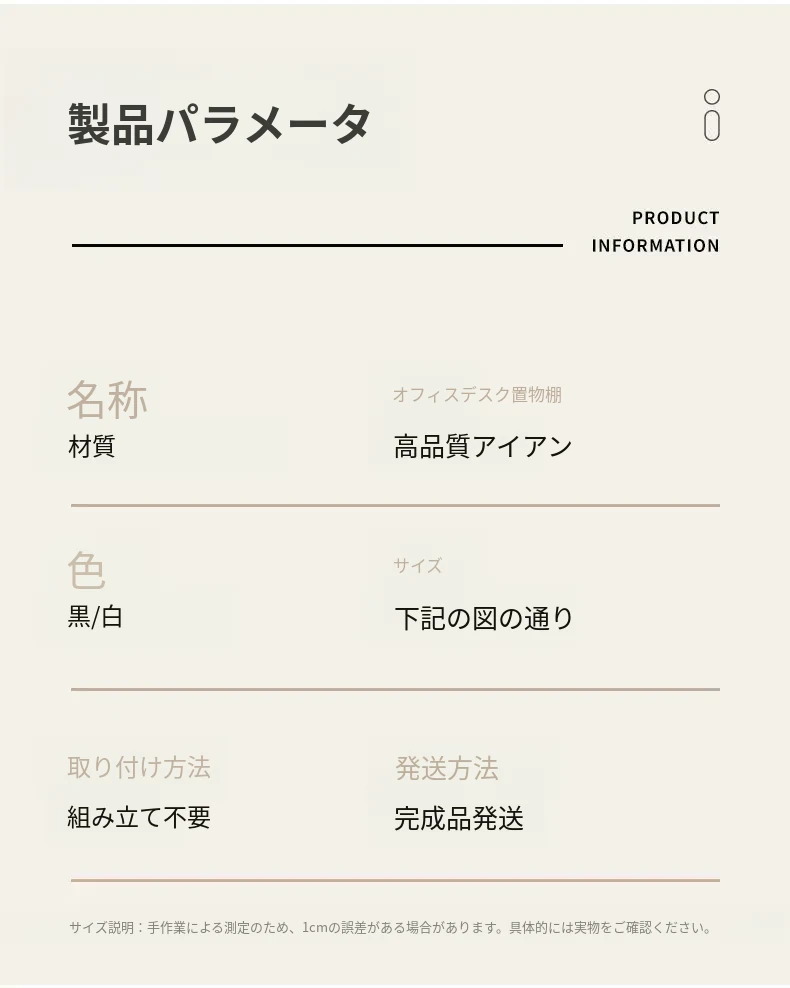 製品パラメータ

PRODUCT
INFORMATION

名称
材質

オフィスデスク置物棚
高品質アイアン

色
黒/白

サイズ
下記の図の通り

取り付け方法
組み立て不要

発送方法
完成品発送

サイズ説明：手作業による測定のため、1cmの誤差がある場合があります。具体的には実物をご確認ください。